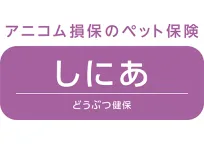 アニコム損保のペット保険

しにあ

どうぶつ健保